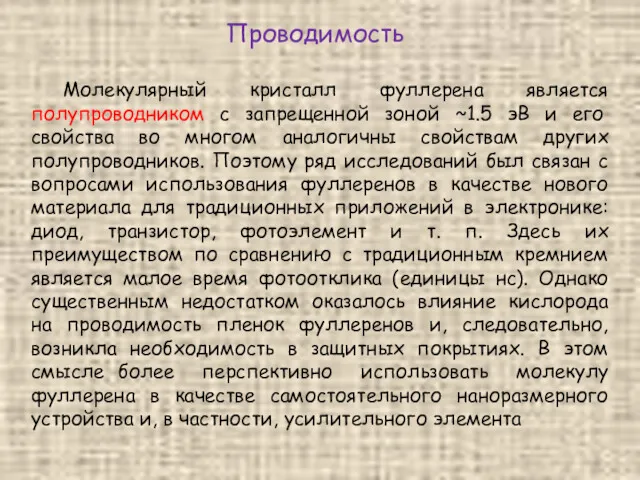 Проводимость

Молекулярный кристалл фуллерена является полупроводником с запрещенной зоной ~1.5 эВ и его свойства во многом аналогичны свойствам других полупроводников. Поэтому ряд исследований был связан с вопросами использования фуллеренов в качестве нового материала для традиционных приложений в электронике: диод, транзистор, фотоэлемент и т. п. Здесь их преимуществом по сравнению с традиционным кремнием является малое время фотоотклика (единицы нс). Однако существенным недостатком оказалось влияние кислорода на проводимость пленок фуллеренов и, следовательно, возникла необходимость в защитных покрытиях. В этом смысле более перспективно использовать молекулу фуллерена в качестве самостоятельного наноразмерного устройства и, в частности, усилительного элемента